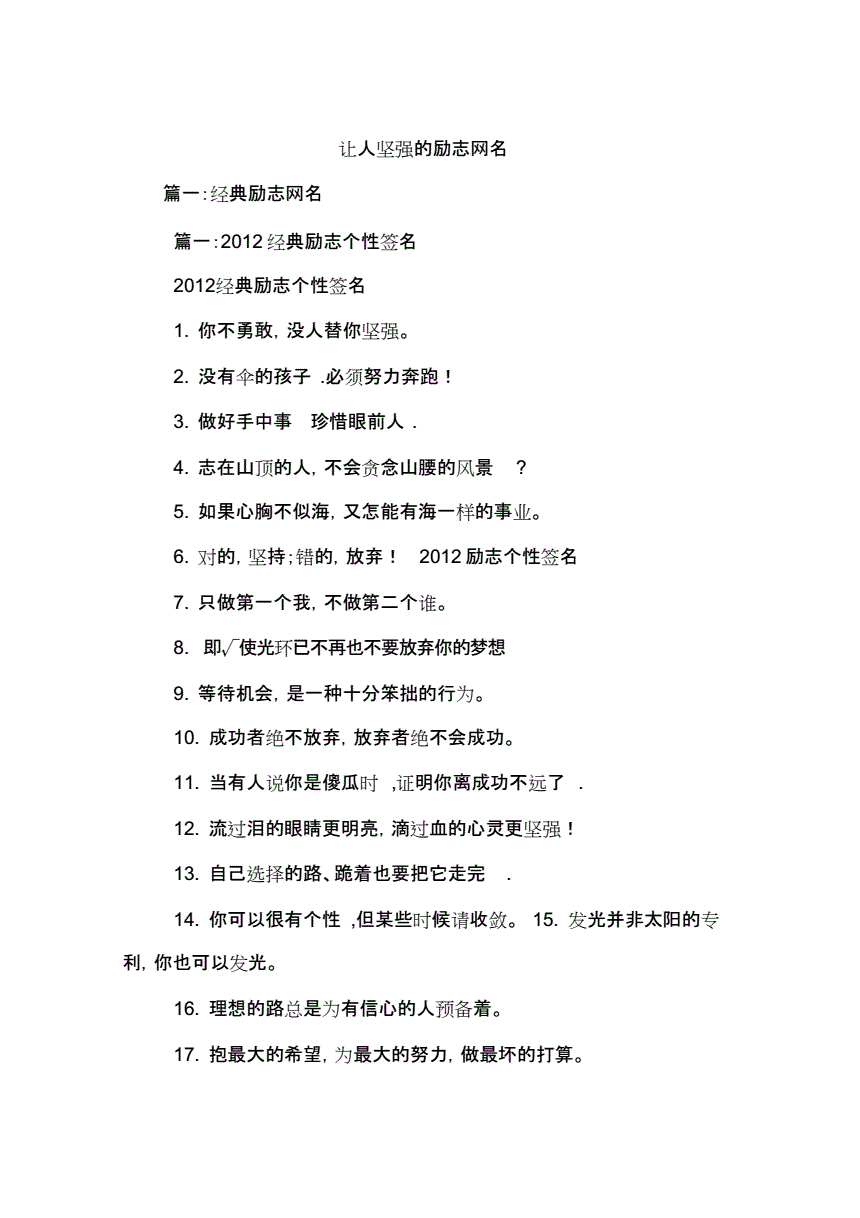 让人坚强的励志网名

篇一:经典励志网名

篇一:2012 经典励志个性签名

2012经典励志个性签名

1. 你不勇敢, 没人替你坚强。

2. 没有伞的孩子 .必须努力奔跑!

3. 做好手中事 珍惜眼前人 .

4. 志在山顶的人, 不会贪念山腰的风景 ?

5. 如果心胸不似海, 又怎能有海一样的事业。

6. 对的, 坚持;错的, 放弃! 2012 励志个性签名

7. 只做第一个我, 不做第二个谁。

8. 即√使光环已不再也不要放弃你的梦想

9. 等待机会, 是一种十分笨拙的行为。

10. 成功者绝不放弃, 放弃者绝不会成功。

11. 当有人说你是傻瓜时 ,证明你离成功不远了 .

12. 流过泪的眼睛更明亮, 滴过血的心灵更坚强!

13. 自己选择的路、跪着也要把它走完 .

14. 你可以很有个性 ,但某些时候请收敛。 15. 发光并非太阳的专利, 你也可以发光。

16. 理想的路总是为有信心的人预备着。

17. 抱最大的希望, 为最大的努力, 做最坏的打算。